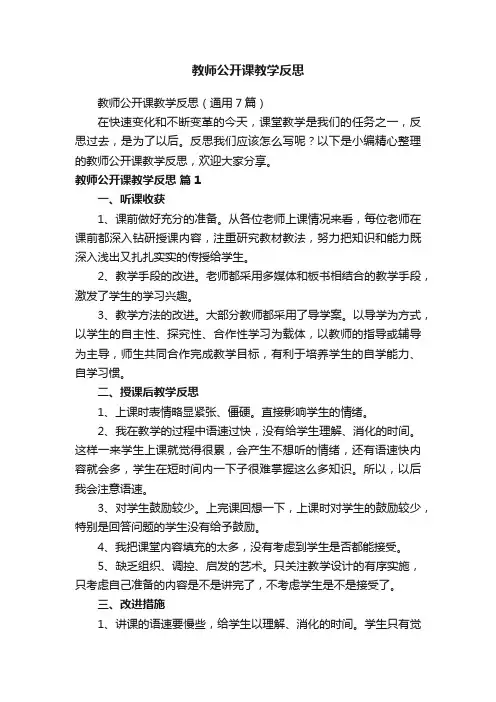 教师公开课教学反思

教师公开课教学反思（通用7篇）

在快速变化和不断变革的今天，课堂教学是我们的任务之一，反思过去，是为了以后。反思我们应该怎么写呢？以下是小编精心整理的教师公开课教学反思，欢迎大家分享。

教师公开课教学反思 篇1

一、听课收获

1、课前做好充分的准备。从各位老师上课情况来看，每位老师在课前都深入钻研授课内容，注重研究教材教法，努力把知识和能力既深入浅出又扎扎实实的传授给学生。

2、教学手段的改进。老师都采用多媒体和板书相结合的教学手段，激发了学生的学习兴趣。

3、教学方法的改进。大部分教师都采用了导学案。以导学为方式，以学生的自主性、探究性、合作性学习为载体，以教师的指导或辅导为主导，师生共同合作完成教学目标，有利于培养学生的自学能力、自学习惯。

二、授课后教学反思

1、上课时表情略显紧张、僵硬。直接影响学生的情绪。

2、我在教学的过程中语速过快，没有给学生理解、消化的时间。这样一来学生上课就觉得很累，会产生不想听的情绪，还有语速快内容就会多，学生在短时间内一下子很难掌握这么多知识。所以，以后我会注意语速。

3、对学生鼓励较少。上完课回想一下，上课时对学生的鼓励较少，特别是回答问题的学生没有给予鼓励。

4、我把课堂内容填充的太多，没有考虑到学生是否都能接受。

5、缺乏组织、调控、启发的艺术。只关注教学设计的有序实施，只考虑自己准备的内容是不是讲完了，不考虑学生是不是接受了。

三、改进措施

1、讲课的语速要慢些，给学生以理解、消化的时间。学生只有觉